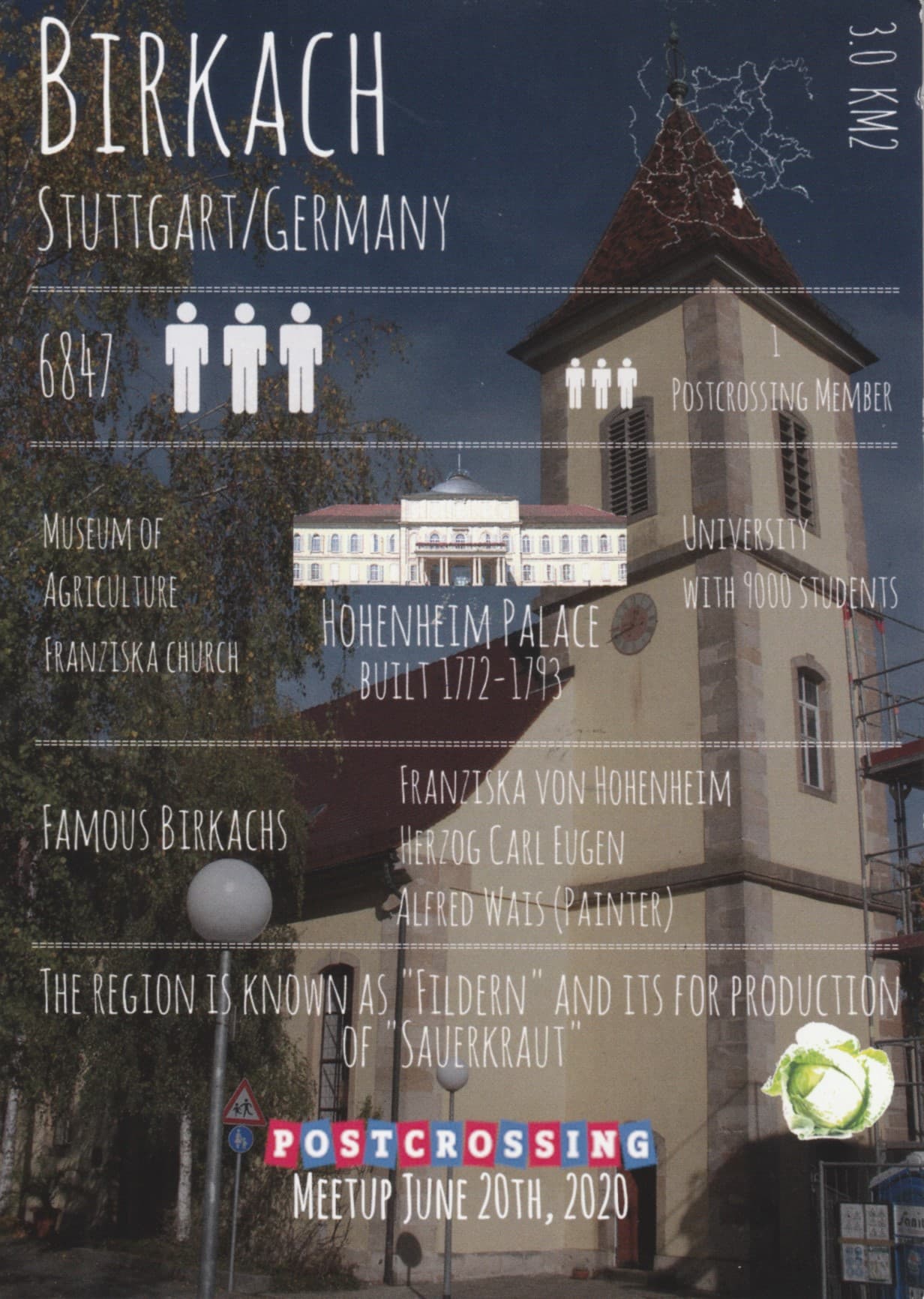 BIRKACH

STUTTGART/GERMANY

3.0 KM2

6847

1
POSTCROSSING MEMBER

MUSEUM OF
AGRICULTURE
FRANZISKA CHURCH

HOHENHEIM PALACE
BUILT 1772-1793

UNIVERSITY
WITH 9000 STUDENTS

FAMOUS BIRKACHS

FRANZISKA VON HOHENHEIM
HERZOG CARL EUGEN
ALFRED WAIS (PAINTER)

THE REGION IS KNOWN AS "FILDERN" AND ITS FOR PRODUCTION OF "SAUERKRAUT"

POSTCROSSING
MEETUP JUNE 20TH, 2020